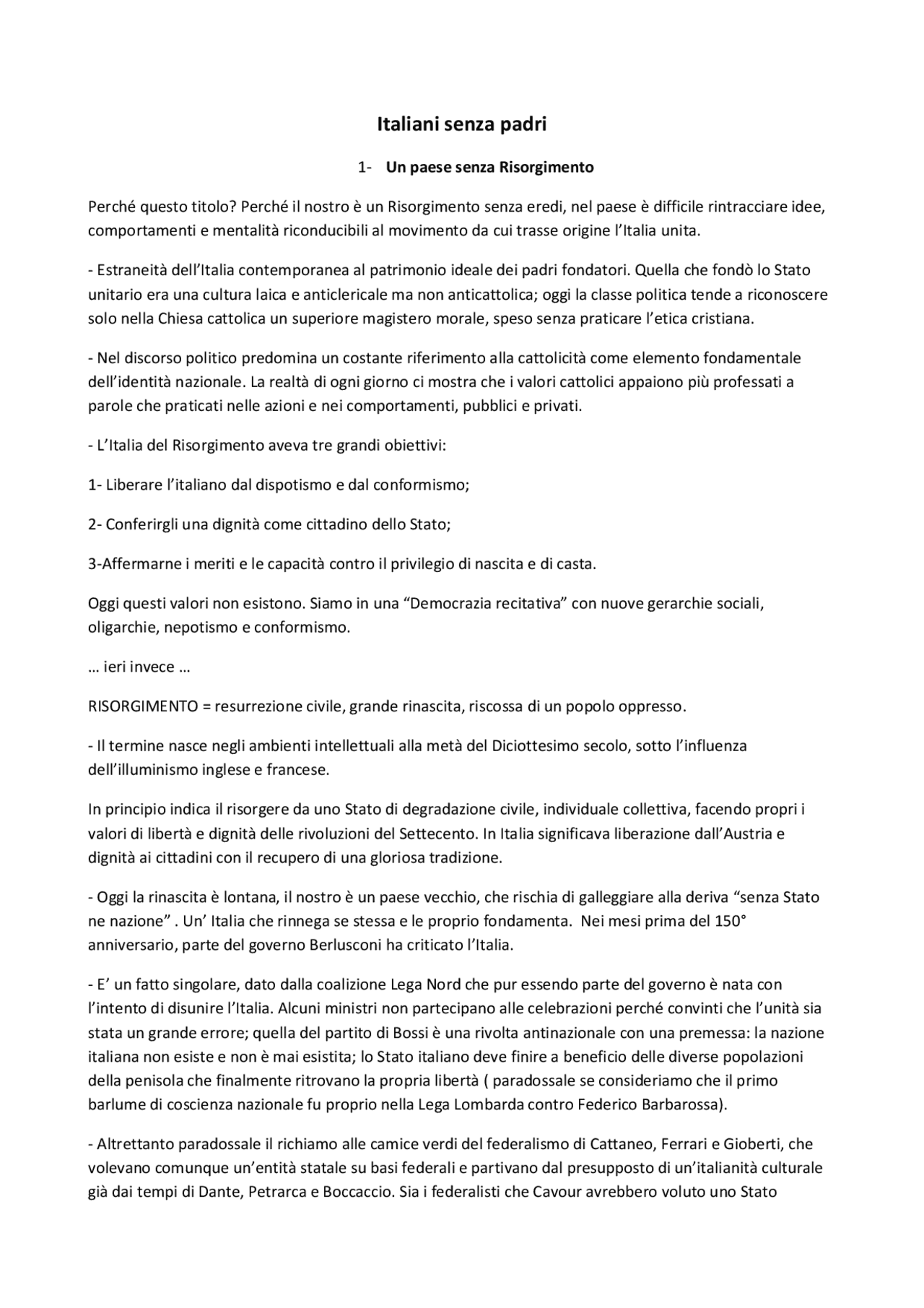 Italiani senza padri

1- Un paese senza Risorgimento

Perché questo titolo? Perché il nostro è un Risorgimento senza eredi, nel paese è difficile rintracciare idee, comportamenti e mentalità riconducibili al movimento da cui trasse origine l'Italia unita.

- Estraneità dell'Italia contemporanea al patrimonio ideale dei padri fondatori. Quella che fondò lo Stato unitario era una cultura laica e anticlericale ma non anticattolica; oggi la classe politica tende a riconoscere solo nella Chiesa cattolica un superiore magistero morale, speso senza praticare l'etica cristiana.

- Nel discorso politico predomina un costante riferimento alla cattolicità come elemento fondamentale dell'identità nazionale. La realtà di ogni giorno ci mostra che i valori cattolici appaiono più professati a parole che praticati nelle azioni e nei comportamenti, pubblici e privati.

- L'Italia del Risorgimento aveva tre grandi obiettivi:

1- Liberare l'italiano dal dispotismo e dal conformismo;

2- Conferirgli una dignità come cittadino dello Stato;

3-Affermarne i meriti e le capacità contro il privilegio di nascita e di casta.

Oggi questi valori non esistono. Siamo in una "Democrazia recitativa" con nuove gerarchie sociali, oligarchie, nepotismo e conformismo.

… ieri invece …

RISORGIMENTO = resurrezione civile, grande rinascita, riscossa di un popolo oppresso.

- Il termine nasce negli ambienti intellettuali alla metà del Diciottesimo secolo, sotto l'influenza dell'illuminismo inglese e francese.

In principio indica il risorgere da uno Stato di degradazione civile, individuale collettiva, facendo propri i valori di libertà e dignità delle rivoluzioni del Settecento. In Italia significava liberazione dall'Austria e dignità ai cittadini con il recupero di una gloriosa tradizione.

- Oggi la rinascita è lontana, il nostro è un paese vecchio, che rischia di galleggiare alla deriva "senza Stato ne nazione" . Un' Italia che rinnega se stessa e le proprio fondamenta. Nei mesi prima del 150° anniversario, parte del governo Berlusconi ha criticato l'Italia.

- E' un fatto singolare, dato dalla coalizione Lega Nord che pur essendo parte del governo è nata con l'intento di disunire l'Italia. Alcuni ministri non partecipano alle celebrazioni perché convinti che l'unità sia stata un grande errore; quella del partito di Bossi è una rivolta antinazionale con una premessa: la nazione italiana non esiste e non è mai esistita; lo Stato italiano deve finire a beneficio delle diverse popolazioni della penisola che finalmente ritrovano la propria libertà ( paradossale se consideriamo che il primo barlume di coscienza nazionale fu proprio nella Lega Lombarda contro Federico Barbarossa).

- Altrettanto paradossale il richiamo alle camice verdi del federalismo di Cattaneo, Ferrari e Gioberti, che volevano comunque un'entità statale su basi federali e partivano dal presupposto di un'italianità culturale già dai tempi di Dante, Petrarca e Boccaccio. Sia i federalisti che Cavour avrebbero voluto uno Stato